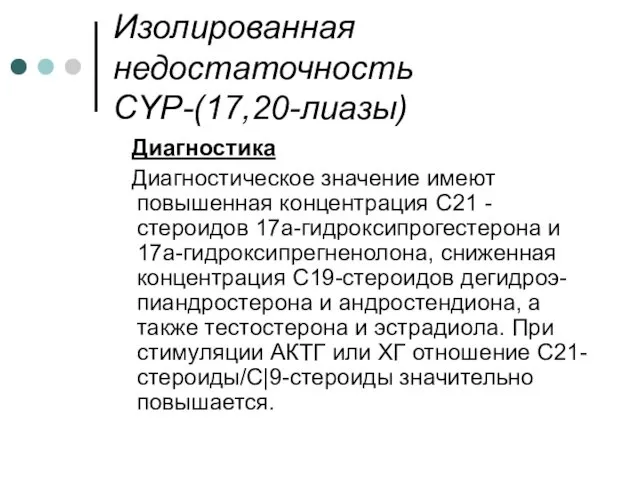 Изолированная недостаточность CYP-(17,20-лиазы)

Диагностика

Диагностическое значение имеют повышенная концентрация С21 - стероидов 17а-гидроксипрогестерона и 17а-гидроксипрегненолона, сниженная концентрация С19-стероидов дегидроэпиандростерона и андростендиона, а также тестостерона и эстрадиола. При стимуляции АКТГ или ХГ отношение С21-стероиды/С|9-стероиды значительно повышается.